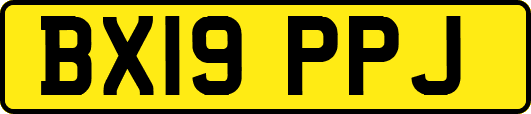 BX19 PPJ